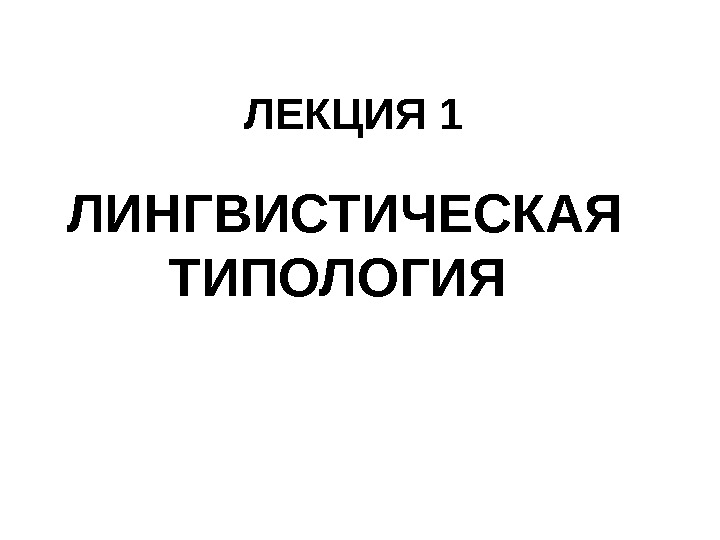 ЛЕКЦИЯ 1

ЛИНГВИСТИЧЕСКАЯ ТИПОЛОГИЯ